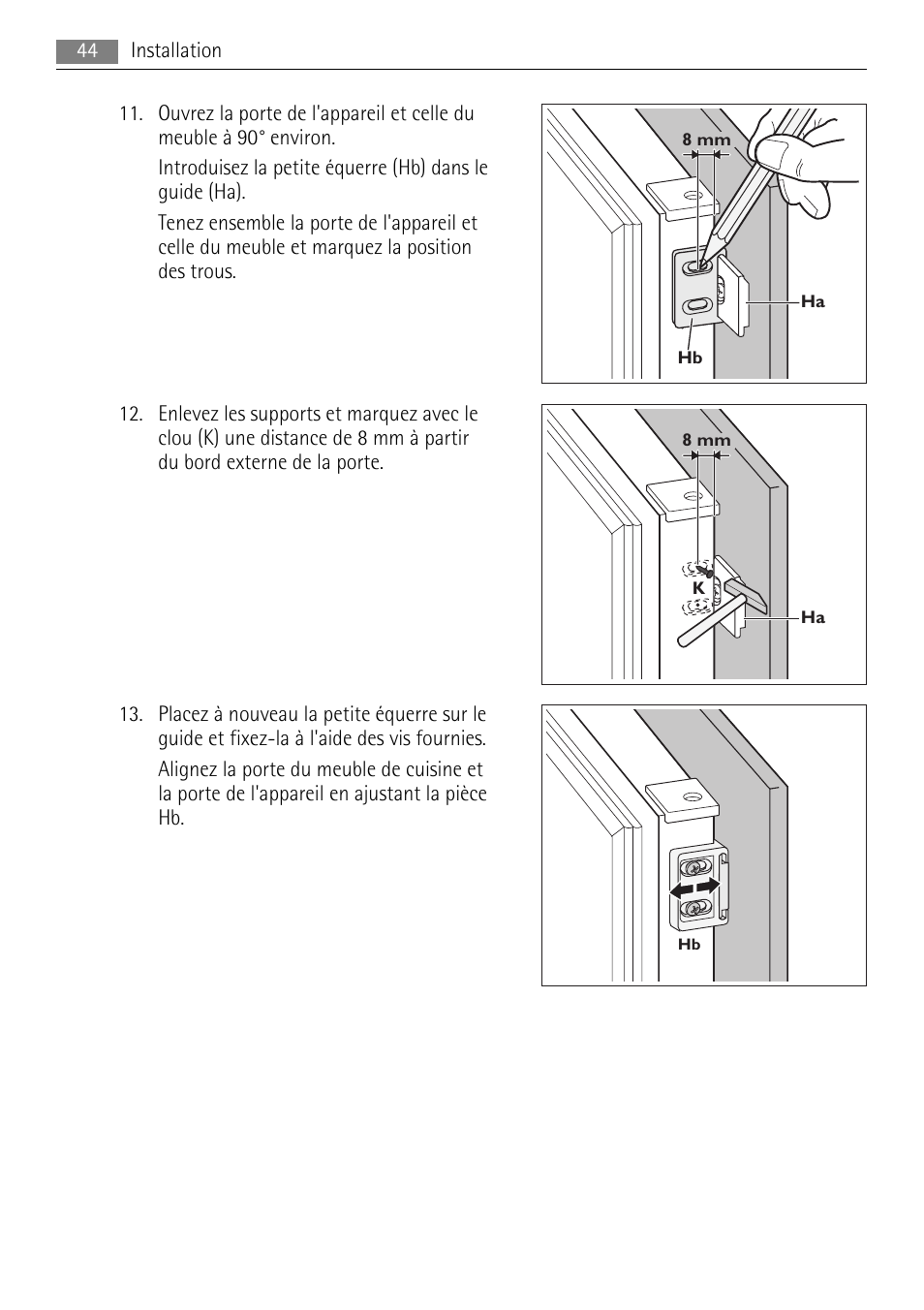 44 Installation

11. Ouvrez la porte de l'appareil et celle du meuble à 90° environ.

Introduisez la petite équerre (Hb) dans le guide (Ha).

Tenez ensemble la porte de l'appareil et celle du meuble et marquez la position des trous.

8 mm

Ha

Hb

12. Enlevez les supports et marquez avec le clou (K) une distance de 8 mm à partir du bord externe de la porte.

8 mm

K

Ha

13. Placez à nouveau la petite équerre sur le guide et fixez-la à l'aide des vis fournies.

Alignez la porte du meuble de cuisine et la porte de l'appareil en ajustant la pièce Hb.

Hb